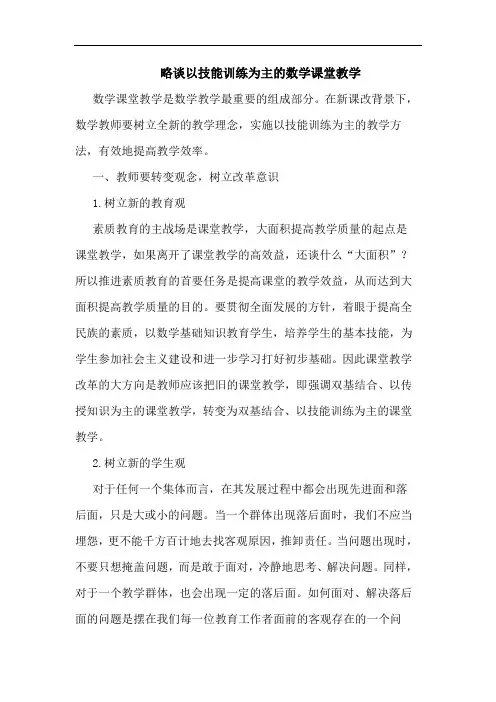 略谈以技能训练为主的数学课堂教学

数学课堂教学是数学教学最重要的组成部分。在新课改背景下，数学教师要树立全新的教学理念，实施以技能训练为主的教学方法，有效地提高教学效率。

一、教师要转变观念，树立改革意识

1.树立新的教育观

素质教育的主战场是课堂教学，大面积提高教学质量的起点是课堂教学，如果离开了课堂教学的高效益，还谈什么“大面积”？所以推进素质教育的首要任务是提高课堂的教学效益，从而达到大面积提高教学质量的目的。要贯彻全面发展的方针，着眼于提高全民族的素质，以数学基础知识教育学生，培养学生的基本技能，为学生参加社会主义建设和进一步学习打好初步基础。因此课堂教学改革的大方向是教师应该把旧的课堂教学，即强调双基结合、以传授知识为主的课堂教学，转变为双基结合、以技能训练为主的课堂教学。

2.树立新的学生观

对于任何一个集体而言，在其发展过程中都会出现先进面和落后面，只是大或小的问题。当一个群体出现落后面时，我们不应当埋怨，更不能千方百计地去找客观原因，推卸责任。当问题出现时，不要只想掩盖问题，而是敢于面对，冷静地思考、解决问题。同样，对于一个教学群体，也会出现一定的落后面。如何面对、解决落后面的问题是摆在我们每一位教育工作者面前的客观存在的一个问